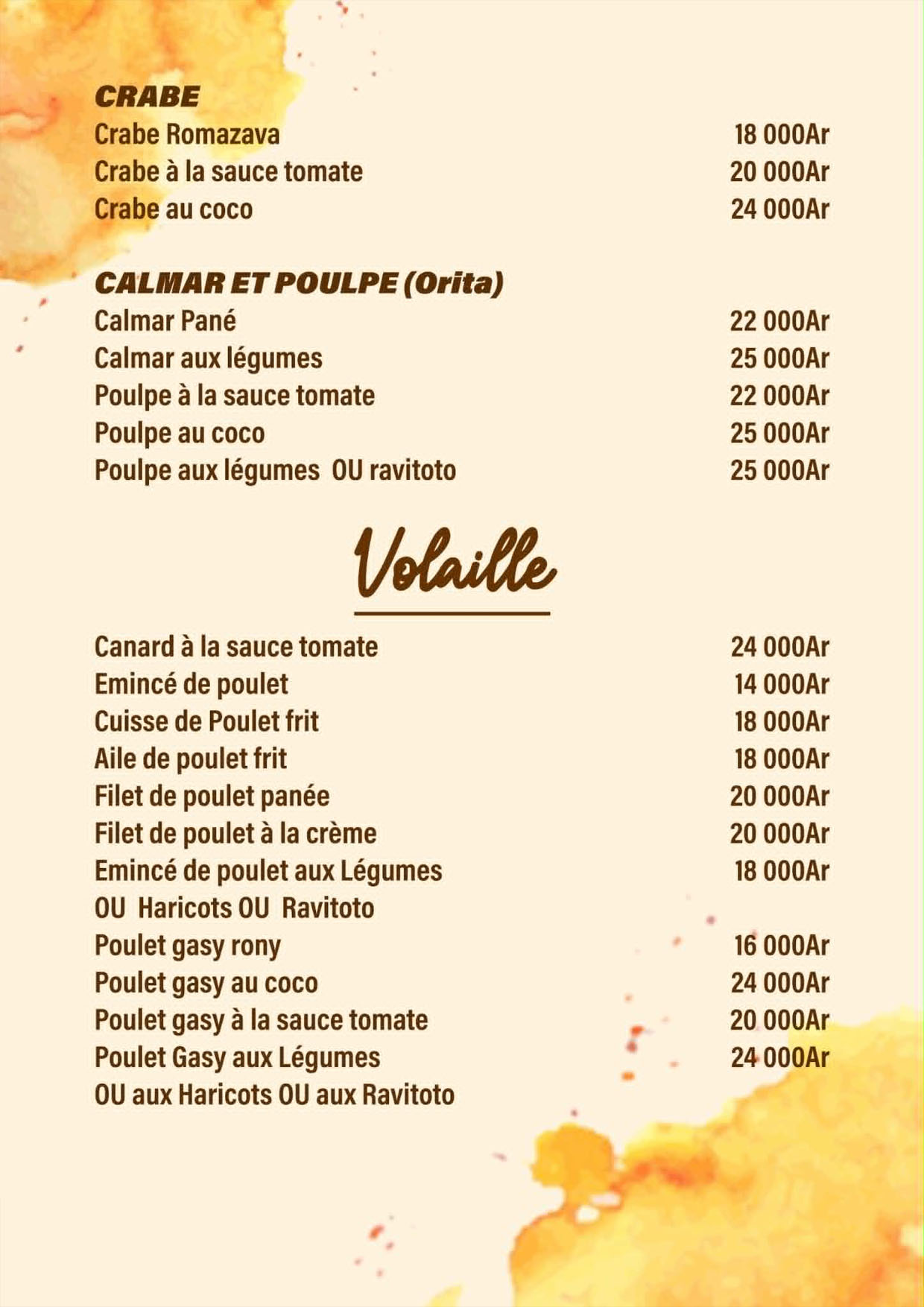 CRABE
Crabe Romazava 18 000Ar
Crabe à la sauce tomate 20 000Ar
Crabe au coco 24 000Ar

CALMAR ET POULPE (Orita)
Calmar Pané 22 000Ar
Calmar aux légumes 25 000Ar
Poulpe à la sauce tomate 22 000Ar
Poulpe au coco 25 000Ar
Poulpe aux légumes OU ravitoto 25 000Ar

Volaille

Canard à la sauce tomate 24 000Ar
Emincé de poulet 14 000Ar
Cuisse de Poulet frit 18 000Ar
Aile de poulet frit 18 000Ar
Filet de poulet panée 20 000Ar
Filet de poulet à la crème 20 000Ar
Emincé de poulet aux Légumes OU Haricots OU Ravitoto 18 000Ar
Poulet gasy rony 16 000Ar
Poulet gasy au coco 24 000Ar
Poulet gasy à la sauce tomate 20 000Ar
Poulet Gasy aux Légumes OU aux Haricots OU aux Ravitoto 24 000Ar